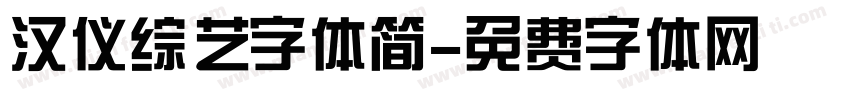 汉仪综艺字体简-免费字体网